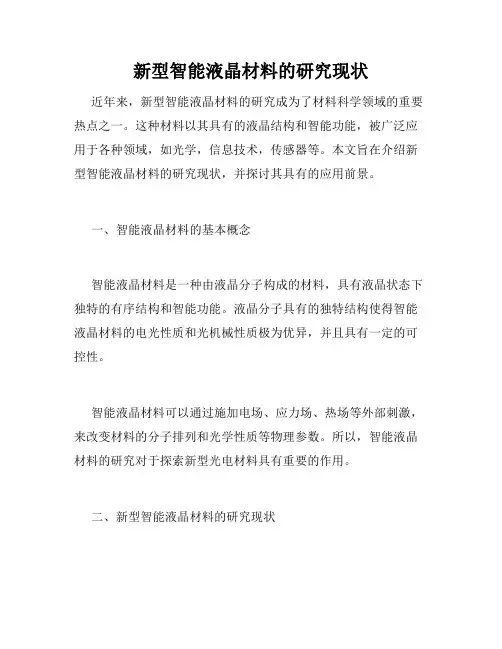 新型智能液晶材料的研究现状

近年来，新型智能液晶材料的研究成为了材料科学领域的重要热点之一。这种材料以其具有的液晶结构和智能功能，被广泛应用于各种领域，如光学，信息技术，传感器等。本文旨在介绍新型智能液晶材料的研究现状，并探讨其具有的应用前景。

一、智能液晶材料的基本概念

智能液晶材料是一种由液晶分子构成的材料，具有液晶状态下独特的有序结构和智能功能。液晶分子具有的独特结构使得智能液晶材料的电光性质和光机械性质极为优异，并且具有一定的可控性。

智能液晶材料可以通过施加电场、应力场、热场等外部刺激，来改变材料的分子排列和光学性质等物理参数。所以，智能液晶材料的研究对于探索新型光电材料具有重要的作用。

二、新型智能液晶材料的研究现状